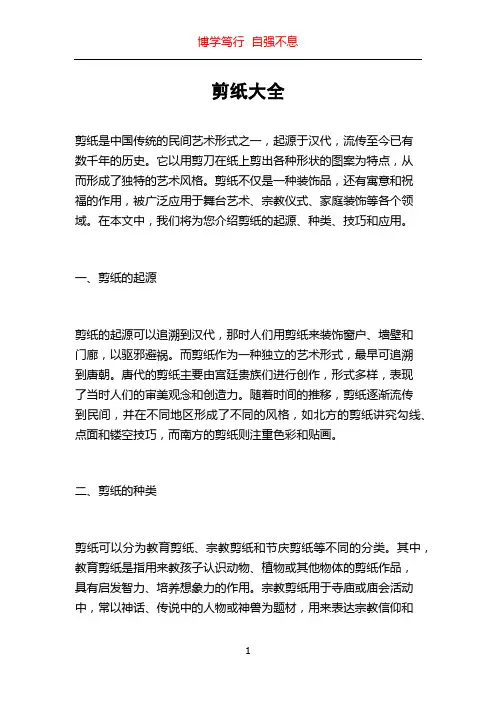 博学笃行 自强不息

剪纸大全

剪纸是中国传统的民间艺术形式之一，起源于汉代，流传至今已有数千年的历史。它以用剪刀在纸上剪出各种形状的图案为特点，从而形成了独特的艺术风格。剪纸不仅是一种装饰品，还有寓意和祝福的作用，被广泛应用于舞台艺术、宗教仪式、家庭装饰等各个领域。在本文中，我们将为您介绍剪纸的起源、种类、技巧和应用。

一、剪纸的起源

剪纸的起源可以追溯到汉代，那时人们用剪纸来装饰窗户、墙壁和门廊，以驱邪避祸。而剪纸作为一种独立的艺术形式，最早可追溯到唐朝。唐代的剪纸主要由宫廷贵族们进行创作，形式多样，表现了当时人们的审美观念和创造力。随着时间的推移，剪纸逐渐流传到民间，并在不同地区形成了不同的风格，如北方的剪纸讲究勾线、点面和镂空技巧，而南方的剪纸则注重色彩和贴画。

二、剪纸的种类

剪纸可以分为教育剪纸、宗教剪纸和节庆剪纸等不同的分类。其中，教育剪纸是指用来教孩子认识动物、植物或其他物体的剪纸作品，具有启发智力、培养想象力的作用。宗教剪纸用于寺庙或庙会活动中，常以神话、传说中的人物或神兽为题材，用来表达宗教信仰和

1